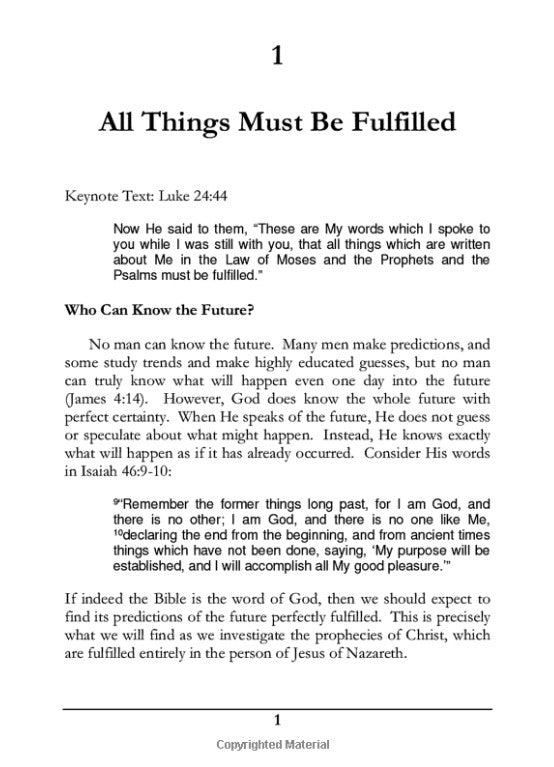 1

All Things Must Be Fulfilled

Keynote Text: Luke 24:44

Now He said to them, "These are My words which I spoke to you while I was still with you, that all things which are written about Me in the Law of Moses and the Prophets and the Psalms must be fulfilled."

Who Can Know the Future?

No man can know the future. Many men make predictions, and some study trends and make highly educated guesses, but no man can truly know what will happen even one day into the future (James 4:14). However, God does know the whole future with perfect certainty. When He speaks of the future, He does not guess or speculate about what might happen. Instead, He knows exactly what will happen as if it has already occurred. Consider His words in Isaiah 46:9-10:

$^{9}$"Remember the former things long past, for I am God, and there is no other; I am God, and there is no one like Me, $^{10}$declaring the end from the beginning, and from ancient times things which have not been done, saying, 'My purpose will be established, and I will accomplish all My good pleasure.'"

If indeed the Bible is the word of God, then we should expect to find its predictions of the future perfectly fulfilled. This is precisely what we will find as we investigate the prophecies of Christ, which are fulfilled entirely in the person of Jesus of Nazareth.

1

Copyrighted Material